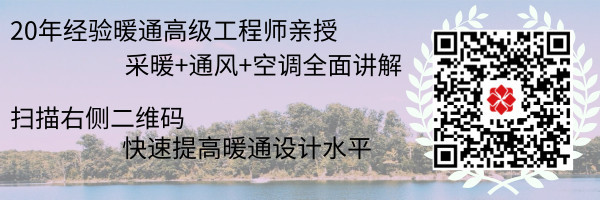 20年经验暖通高级工程师亲授

采暖+通风+空调全面讲解

扫描右侧二维码

快速提高暖通设计水平